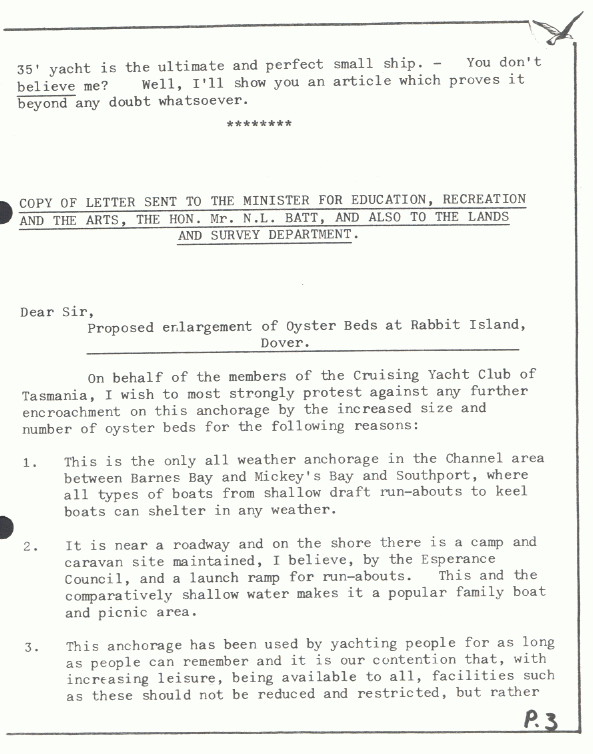 35' yacht is the ultimate and perfect small ship. - You don't believe me? Well, I'll show you an article which proves it beyond any doubt whatsoever.

********

COPY OF LETTER SENT TO THE MINISTER FOR EDUCATION, RECREATION AND THE ARTS, THE HON. Mr. N.L. BATT, AND ALSO TO THE LANDS AND SURVEY DEPARTMENT.

Dear Sir,
Proposed enlargement of Oyster Beds at Rabbit Island, Dover.

On behalf of the members of the Cruising Yacht Club of Tasmania, I wish to most strongly protest against any further encroachment on this anchorage by the increased size and number of oyster beds for the following reasons:

1. This is the only all weather anchorage in the Channel area between Barnes Bay and Mickey's Bay and Southport, where all types of boats from shallow draft run-abouts to keel boats can shelter in any weather.

2. It is near a roadway and on the shore there is a camp and caravan site maintained, I believe, by the Esperance Council, and a launch ramp for run-abouts. This and the comparatively shallow water makes it a popular family boat and picnic area.

3. This anchorage has been used by yachting people for as long as people can remember and it is our contention that, with increasing leisure, being available to all, facilities such as these should not be reduced and restricted, but rather

P.3